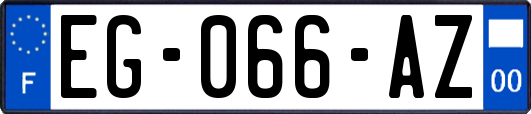 F

EG-066-AZ

00